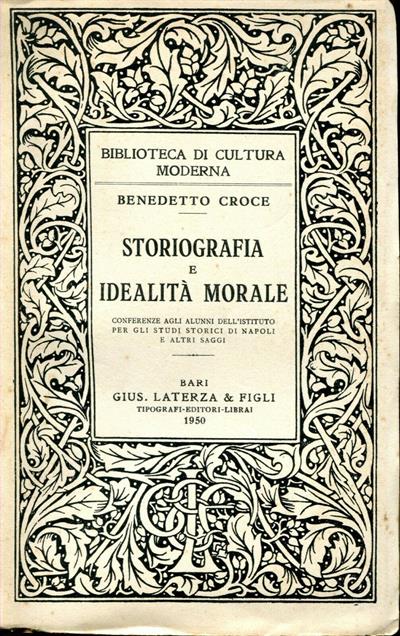 BIBLIOTECA DI CULTURA MODERNA

BENEDETTO CROCE

STORIOGRAFIA
E
IDEALITÀ MORALE

CONFERENZE AGLI ALUNNI DELL'ISTITUTO PER GLI STUDI STORICI DI NAPOLI E ALTRI SAGGI

BARI
GIUS. LATERZA & FIGLI
TIPOGRAFI-EDITORI-LIBRAI
1950